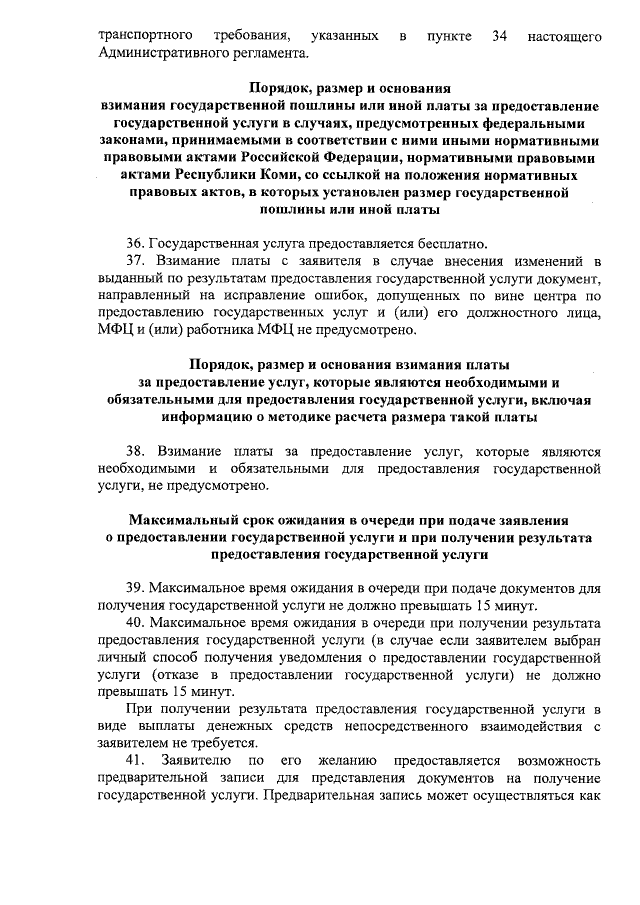 транспортного требования, указанных в пункте 34 настоящего Административного регламента.

Порядок, размер и основания взимания государственной пошлины или иной платы за предоставление государственной услуги в случаях, предусмотренных федеральными законами, принимаемыми в соответствии с ними иными нормативными правовыми актами Российской Федерации, нормативными правовыми актами Республики Коми, со ссылкой на положения нормативных правовых актов, в которых установлен размер государственной пошлины или иной платы

36. Государственная услуга предоставляется бесплатно.

37. Взимание платы с заявителя в случае внесения изменений в выданный по результатам предоставления государственной услуги документ, направленный на исправление ошибок, допущенных по вине центра по предоставлению государственных услуг и (или) его должностного лица, МФЦ и (или) работника МФЦ не предусмотрено.

Порядок, размер и основания взимания платы за предоставление услуг, которые являются необходимыми и обязательными для предоставления государственной услуги, включая информацию о методике расчета размера такой платы

38. Взимание платы за предоставление услуг, которые являются необходимыми и обязательными для предоставления государственной услуги, не предусмотрено.

Максимальный срок ожидания в очереди при подаче заявления о предоставлении государственной услуги и при получении результата предоставления государственной услуги

39. Максимальное время ожидания в очереди при подаче документов для получения государственной услуги не должно превышать 15 минут.

40. Максимальное время ожидания в очереди при получении результата предоставления государственной услуги (в случае если заявителем выбран личный способ получения уведомления о предоставлении государственной услуги (отказе в предоставлении государственной услуги) не должно превышать 15 минут.

При получении результата предоставления государственной услуги в виде выплаты денежных средств непосредственного взаимодействия с заявителем не требуется.

41. Заявителю по его желанию предоставляется возможность предварительной записи для представления документов на получение государственной услуги. Предварительная запись может осуществляться как